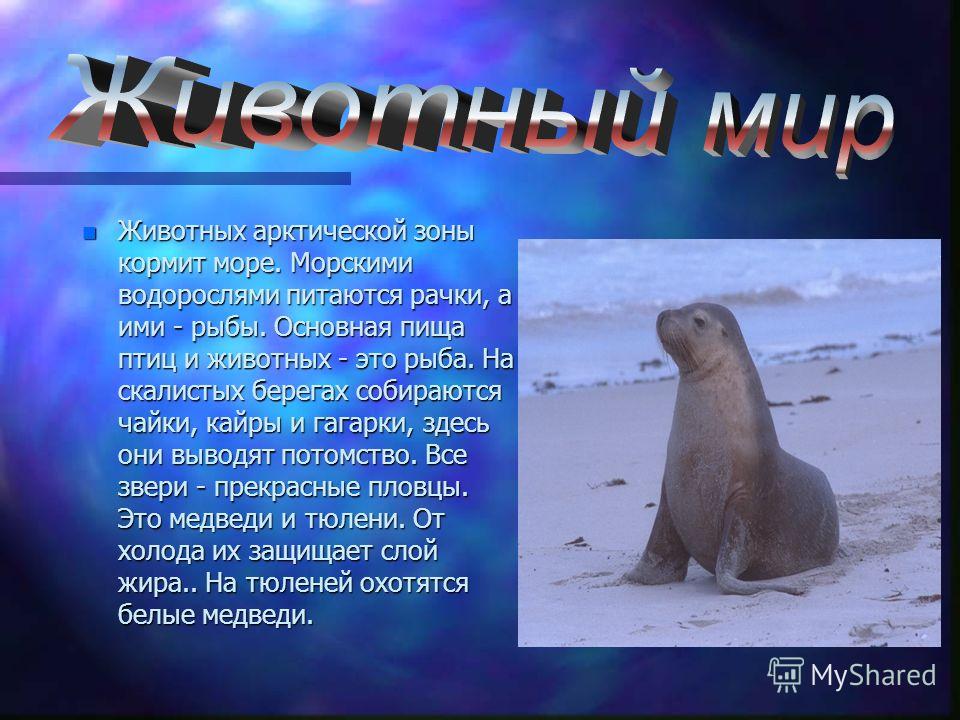 Животный мир

Животных арктической зоны кормит море. Морскими водорослями питаются рачки, а ими - рыбы. Основная пища птиц и животных - это рыба. На скалистых берегах собираются чайки, кайры и гагарки, здесь они выводят потомство. Все звери - прекрасные пловцы. Это медведи и тюлени. От холода их защищает слой жира.. На тюленей охотятся белые медведи.

MyShared